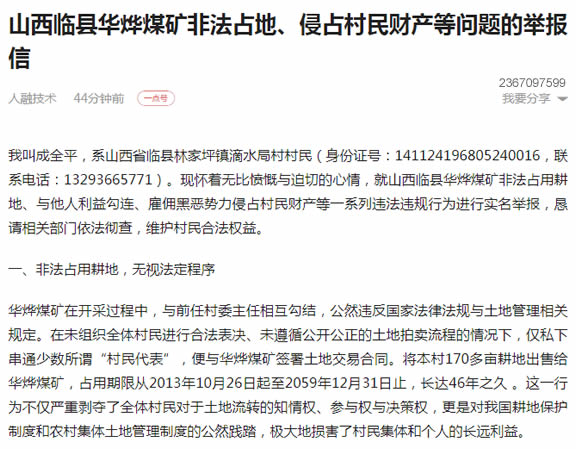 山西临县华烨煤矿非法占地、侵占村民财产等问题的举报信

人融技术　44分钟前　一点号

2367097599
我要分享

我叫成全平，系山西省临县林家坪镇滴水局村村民（身份证号：141124196805240016，联系电话：13293665771）。现怀着无比愤慨与迫切的心情，就山西临县华烨煤矿非法占用耕地、与他人利益勾连、雇佣黑恶势力侵占村民财产等一系列违法违规行为进行实名举报，恳请相关部门依法彻查，维护村民合法权益。

一、非法占用耕地，无视法定程序

华烨煤矿在开采过程中，与前任村委主任相互勾结，公然违反国家法律法规与土地管理相关规定。在未组织全体村民进行合法表决、未遵循公开公正的土地拍卖流程的情况下，仅私下串通少数所谓“村民代表”，便与华烨煤矿签署土地交易合同。将本村170多亩耕地出售给华烨煤矿，占用期限从2013年10月26日起至2059年12月31日止，长达46年之久 。这一行为不仅严重剥夺了全体村民对于土地流转的知情权、参与权与决策权，更是对我国耕地保护制度和农村集体土地管理制度的公然践踏，极大地损害了村民集体和个人的长远利益。